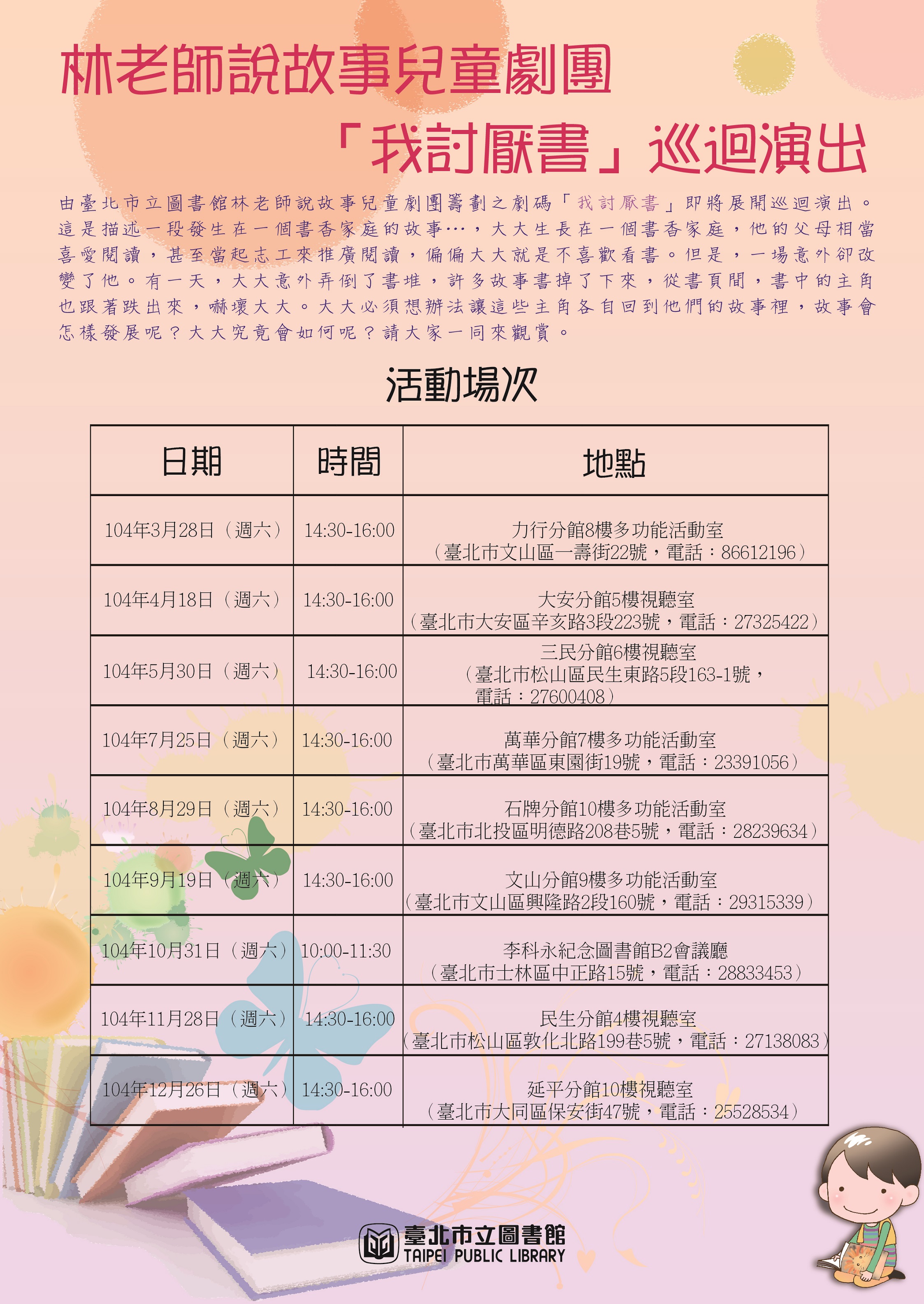 林老師說故事兒童劇團

「我討厭書」巡迴演出

由臺北市立圖書館林老師說故事兒童劇團籌劃之劇碼「我討厭書」即將展開巡迴演出。這是描述一段發生在一個書香家庭的故事…，大大生長在一個書香家庭，他的父母相當喜愛閱讀，甚至當起志工來推廣閱讀，偏偏大大就是不喜歡看書。但是，一場意外卻改變了他。有一天，大大意外弄倒了書堆，許多故事書掉了下來，從書頁間，書中的主角也跟著跌出來，嚇壞大大。大大必須想辦法讓這些主角各自回到他們的故事裡，故事會怎樣發展呢？大大究竟會如何呢？請大家一同來觀賞。

活動場次

| 日期 | 時間 | 地點 |
|---|---|---|
| 104年3月28日（週六） | 14:30-16:00 | 力行分館8樓多功能活動室（臺北市文山區一壽街22號，電話：86612196） |
| 104年4月18日（週六） | 14:30-16:00 | 大安分館5樓視聽室（臺北市大安區辛亥路3段223號，電話：27325422） |
| 104年5月30日（週六） | 14:30-16:00 | 三民分館6樓視聽室（臺北市松山區民生東路5段163-1號，電話：27600408） |
| 104年7月25日（週六） | 14:30-16:00 | 萬華分館7樓多功能活動室（臺北市萬華區東園街19號，電話：23391056） |
| 104年8月29日（週六） | 14:30-16:00 | 石牌分館10樓多功能活動室（臺北市北投區明德路208巷5號，電話：28239634） |
| 104年9月19日（週六） | 14:30-16:00 | 文山分館9樓多功能活動室（臺北市文山區興隆路2段160號，電話：29315339） |
| 104年10月31日（週六） | 10:00-11:30 | 李科永紀念圖書館B2會議廳（臺北市士林區中正路15號，電話：28833453） |
| 104年11月28日（週六） | 14:30-16:00 | 民生分館4樓視聽室（臺北市松山區敦化北路199巷5號，電話：27138083） |
| 104年12月26日（週六） | 14:30-16:00 | 延平分館10樓視聽室（臺北市大同區保安街47號，電話：25528534） |

臺北市立圖書館
TAIPEI PUBLIC LIBRARY